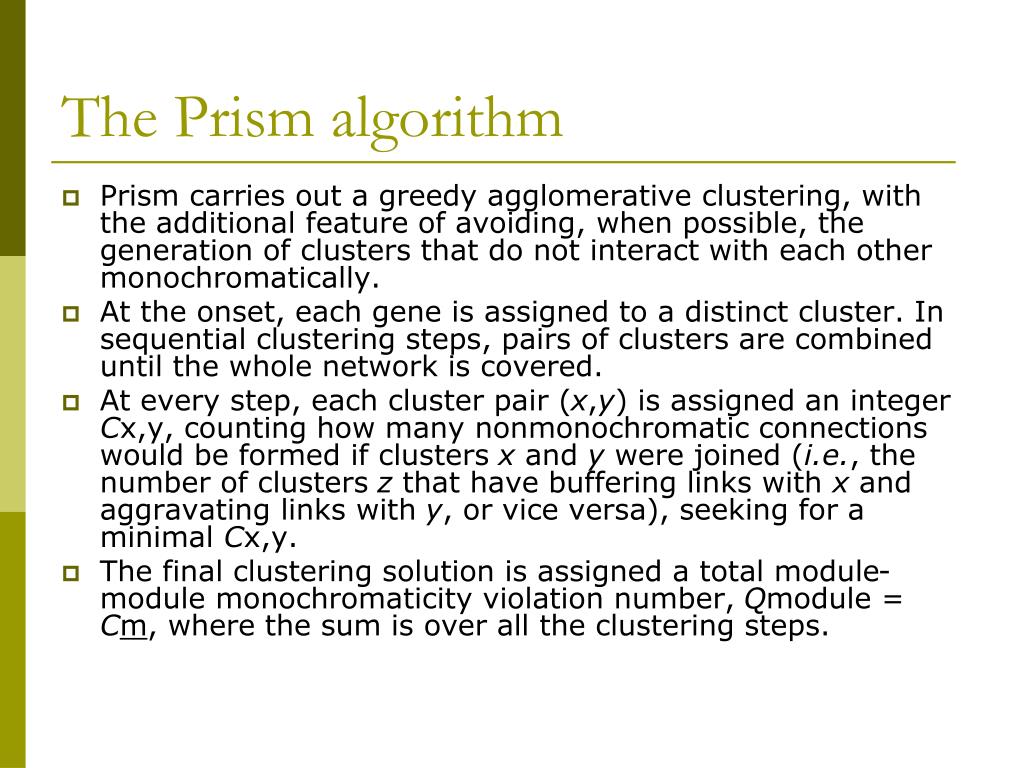 The Prism algorithm

Prism carries out a greedy agglomerative clustering, with the additional feature of avoiding, when possible, the generation of clusters that do not interact with each other monochromatically.

At the onset, each gene is assigned to a distinct cluster. In sequential clustering steps, pairs of clusters are combined until the whole network is covered.

At every step, each cluster pair (x,y) is assigned an integer Cx,y, counting how many nonmonochromatic connections would be formed if clusters x and y were joined (i.e., the number of clusters z that have buffering links with x and aggravating links with y, or vice versa), seeking for a minimal Cx,y.

The final clustering solution is assigned a total module-module monochromaticity violation number, Qmodule = Cm, where the sum is over all the clustering steps.